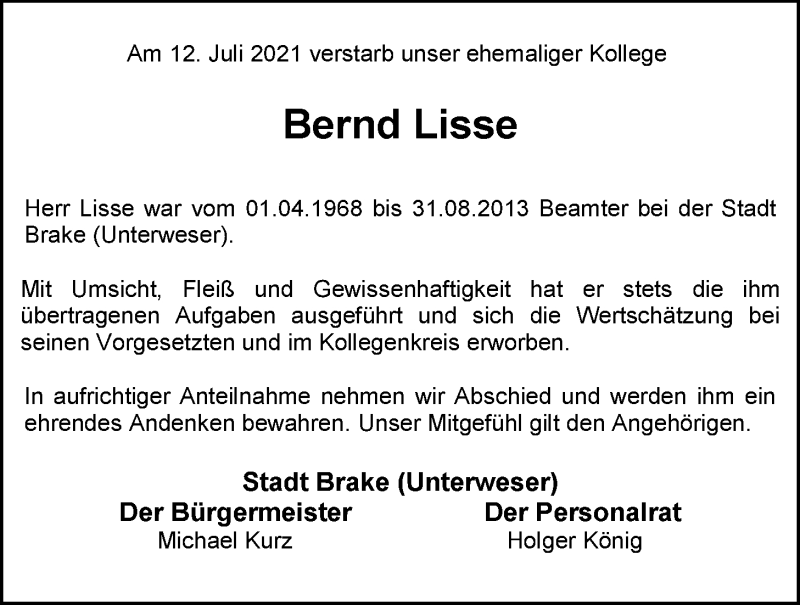 Am 12. Juli 2021 verstarb unser ehemaliger Kollege

Bernd Lisse

Herr Lisse war vom 01.04.1968 bis 31.08.2013 Beamter bei der Stadt Brake (Unterweser).

Mit Umsicht, Fleiß und Gewissenhaftigkeit hat er stets die ihm übertragenen Aufgaben ausgeführt und sich die Wertschätzung bei seinen Vorgesetzten und im Kollegenkreis erworben.

In aufrichtiger Anteilnahme nehmen wir Abschied und werden ihm ein ehrendes Andenken bewahren. Unser Mitgefühl gilt den Angehörigen.

Stadt Brake (Unterweser)

Der Bürgermeister
Michael Kurz

Der Personalrat
Holger König